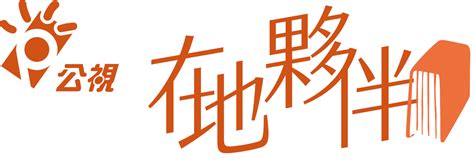 公視
在地夥伴